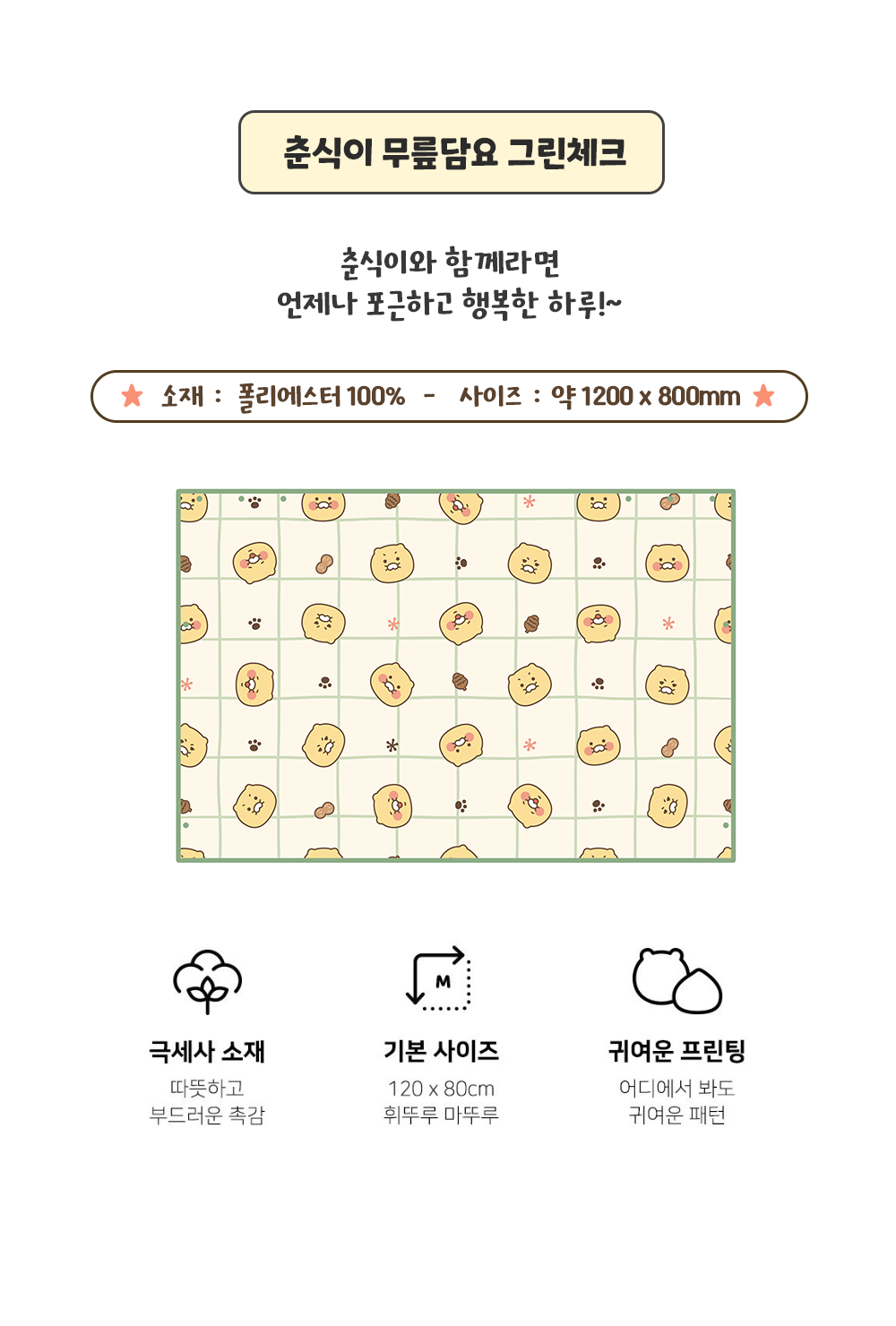 춘식이 무릎담요 그린체크

춘식이와 함께라면
언제나 포근하고 행복한 하루!~

★ 소재 : 폴리에스터 100% - 사이즈 : 약 1200 x 800mm ★

M

극세사 소재
따뜻하고
부드러운 촉감

기본 사이즈
120 x 80cm
휘뚜루 마뚜루

귀여운 프린팅
어디에서 봐도
귀여운 패턴